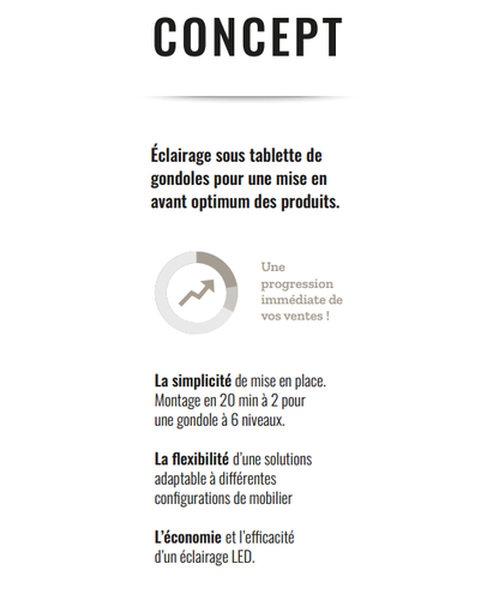 CONCEPT

Éclairage sous tablette de gondoles pour une mise en avant optimum des produits.

Une progression immédiate de vos ventes !

La simplicité de mise en place. Montage en 20 min à 2 pour une gondole à 6 niveaux.

La flexibilité d'une solutions adaptable à différentes configurations de mobilier

L'économie et l'efficacité d'un éclairage LED.